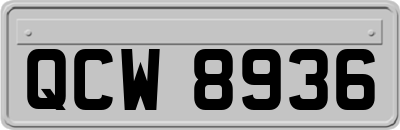 QCW 8936